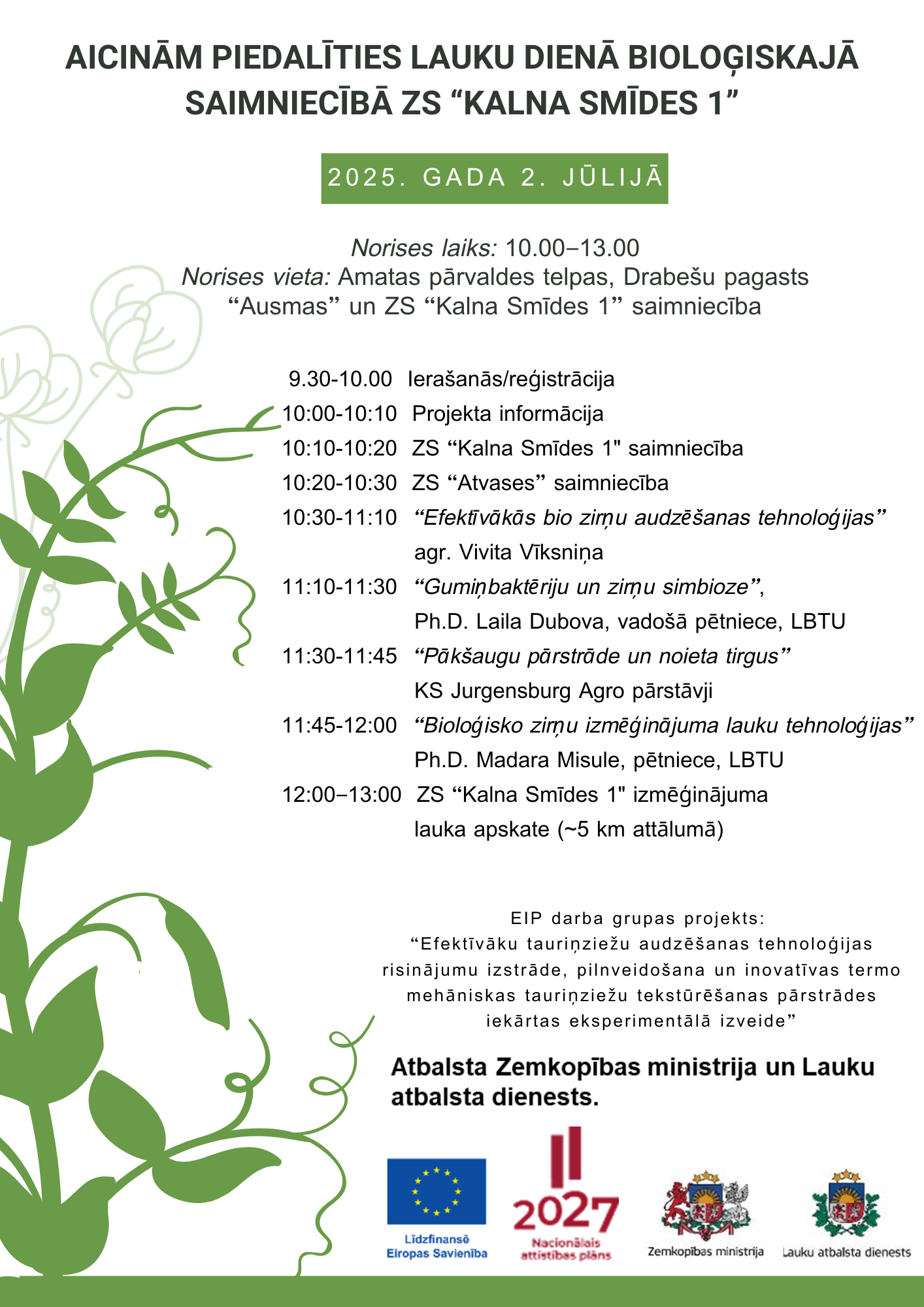 AICINĀM PIEDALĪTIES LAUKU DIENĀ BIOLOĢISKAJĀ SAIMNIECĪBĀ ZS “KALNA SMĪDES 1”

2025. GADA 2. JŪLIJĀ

Norises laiks: 10.00–13.00
Norises vieta: Amatas pārvaldes telpas, Drabešu pagasts “Ausmas” un ZS “Kalna Smīdes 1” saimniecība

9.30-10.00 Ierašanās/reģistrācija
10:00-10:10 Projekta informācija
10:10-10:20 ZS “Kalna Smīdes 1" saimniecība
10:20-10:30 ZS “Atvases” saimniecība
10:30-11:10 “Efektīvākās bio zirņu audzēšanas tehnoloģijas” agr. Vivita Vīksniņa
11:10-11:30 “Gumiņbaktēriju un zirņu simbioze”, Ph.D. Laila Dubova, vadošā pētniece, LBTU
11:30-11:45 “Pākšaugu pārstrāde un noieta tirgus” KS Jurgensburg Agro pārstāvji
11:45-12:00 “Bioloģisko zirņu izmēģinājuma lauku tehnoloģijas” Ph.D. Madara Misule, pētniece, LBTU
12:00–13:00 ZS “Kalna Smīdes 1" izmēģinājuma lauka apskate (~5 km attālumā)

EIP darba grupas projekts:
“Efektīvāku tauriņziežu audzēšanas tehnoloģijas risinājumu izstrāde, pilnveidošana un inovatīvas termo mehāniskas tauriņziežu tekstūrēšanas pārstrādes iekārtas eksperimentālā izveide”

Atbalsta Zemkopības ministrija un Lauku atbalsta dienests.

Līdzfinansē Eiropas Savienība

2027 Nacionālais attīstības plāns

Zemkopības ministrija

Lauku atbalsta dienests